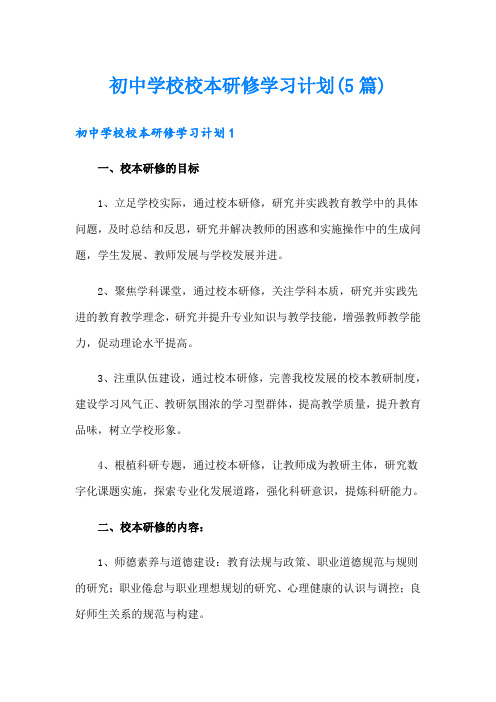 初中学校校本研修学习计划(5篇)

初中学校校本研修学习计划1

一、校本研修的目标

1、立足学校实际，通过校本研修，研究并实践教育教学中的具体问题，及时总结和反思，研究并解决教师的困惑和实施操作中的生成问题，学生发展、教师发展与学校发展并进。

2、聚焦学科课堂，通过校本研修，关注学科本质，研究并实践先进的教育教学理念，研究并提升专业知识与教学技能，增强教师教学能力，促动理论水平提高。

3、注重队伍建设，通过校本研修，完善我校发展的校本教研制度，建设学习风气正、教研氛围浓的学习型群体，提高教学质量，提升教育品味，树立学校形象。

4、根植科研专题，通过校本研修，让教师成为教研主体，研究数字化课题实施，探索专业化发展道路，强化科研意识，提炼科研能力。

二、校本研修的内容：

1、师德素养与道德建设：教育法规与政策、职业道德规范与规则的研究；职业倦怠与职业理想规划的研究、心理健康的认识与调控；良好师生关系的规范与构建。